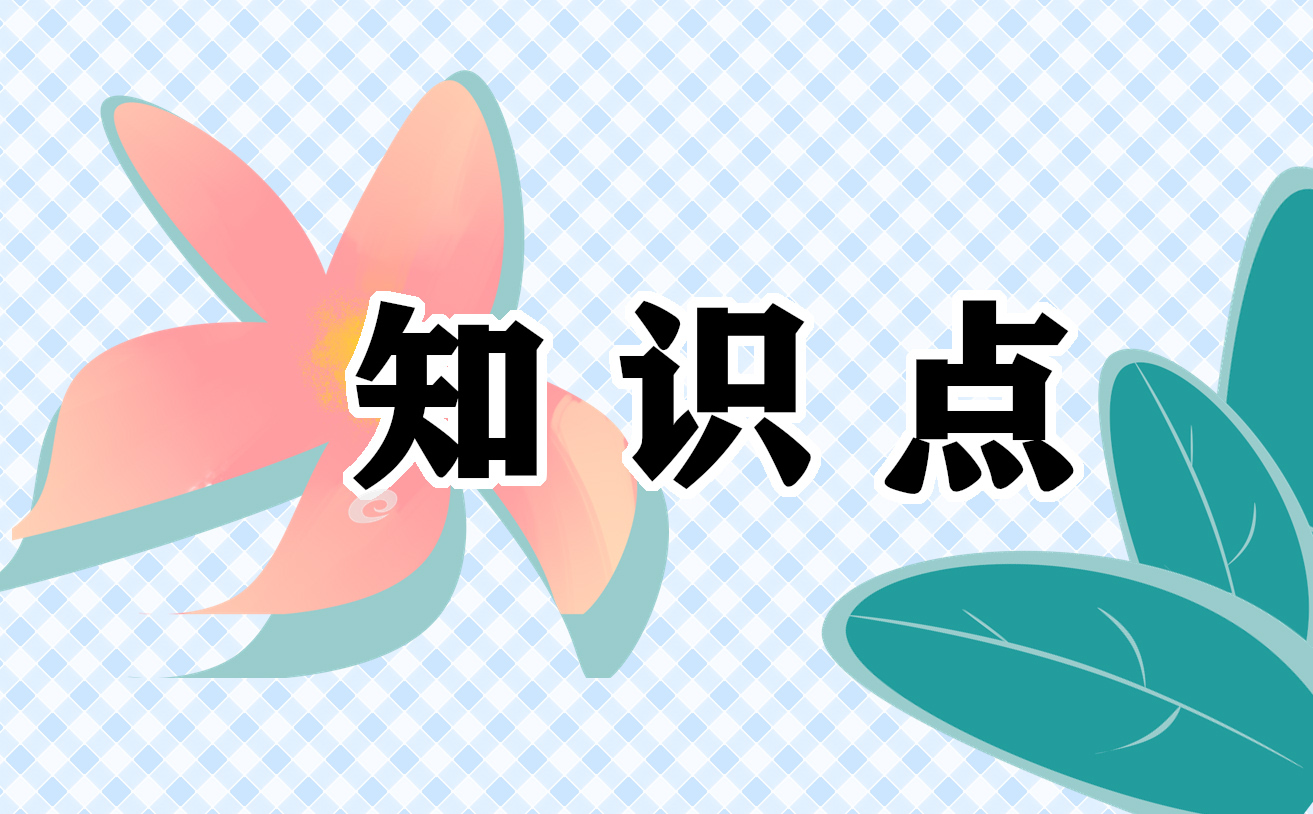 知识点